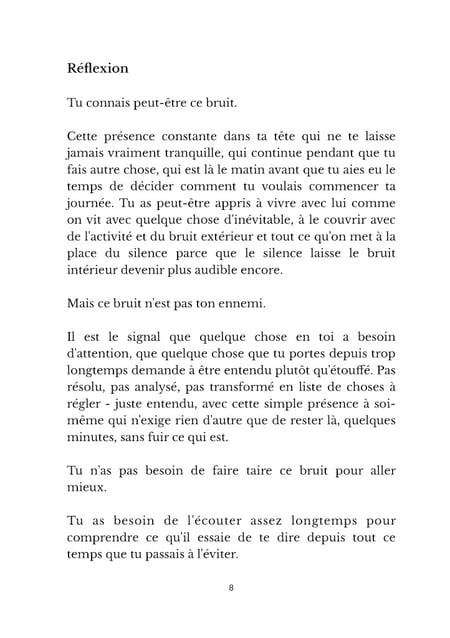 Réflexion

Tu connais peut-être ce bruit.

Cette présence constante dans ta tête qui ne te laisse jamais vraiment tranquille, qui continue pendant que tu fais autre chose, qui est là le matin avant que tu aies eu le temps de décider comment tu voulais commencer ta journée. Tu as peut-être appris à vivre avec lui comme on vit avec quelque chose d'inévitable, à le couvrir avec de l'activité et du bruit extérieur et tout ce qu'on met à la place du silence parce que le silence laisse le bruit intérieur devenir plus audible encore.

Mais ce bruit n'est pas ton ennemi.

Il est le signal que quelque chose en toi a besoin d'attention, que quelque chose que tu portes depuis trop longtemps demande à être entendu plutôt qu'étouffé. Pas résolu, pas analysé, pas transformé en liste de choses à régler - juste entendu, avec cette simple présence à soi-même qui n'exige rien d'autre que de rester là, quelques minutes, sans fuir ce qui est.

Tu n'as pas besoin de faire taire ce bruit pour aller mieux.

Tu as besoin de l'écouter assez longtemps pour comprendre ce qu'il essaie de te dire depuis tout ce temps que tu passais à l'éviter.

8